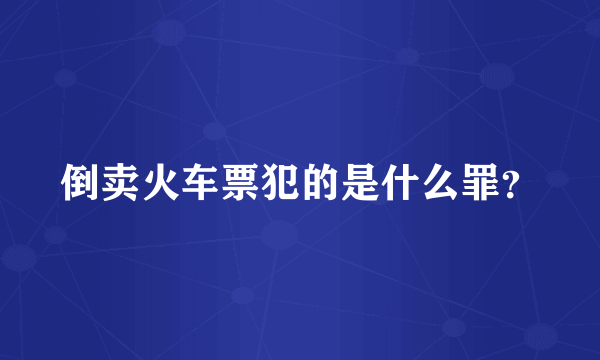 倒卖火车票犯的是什么罪?